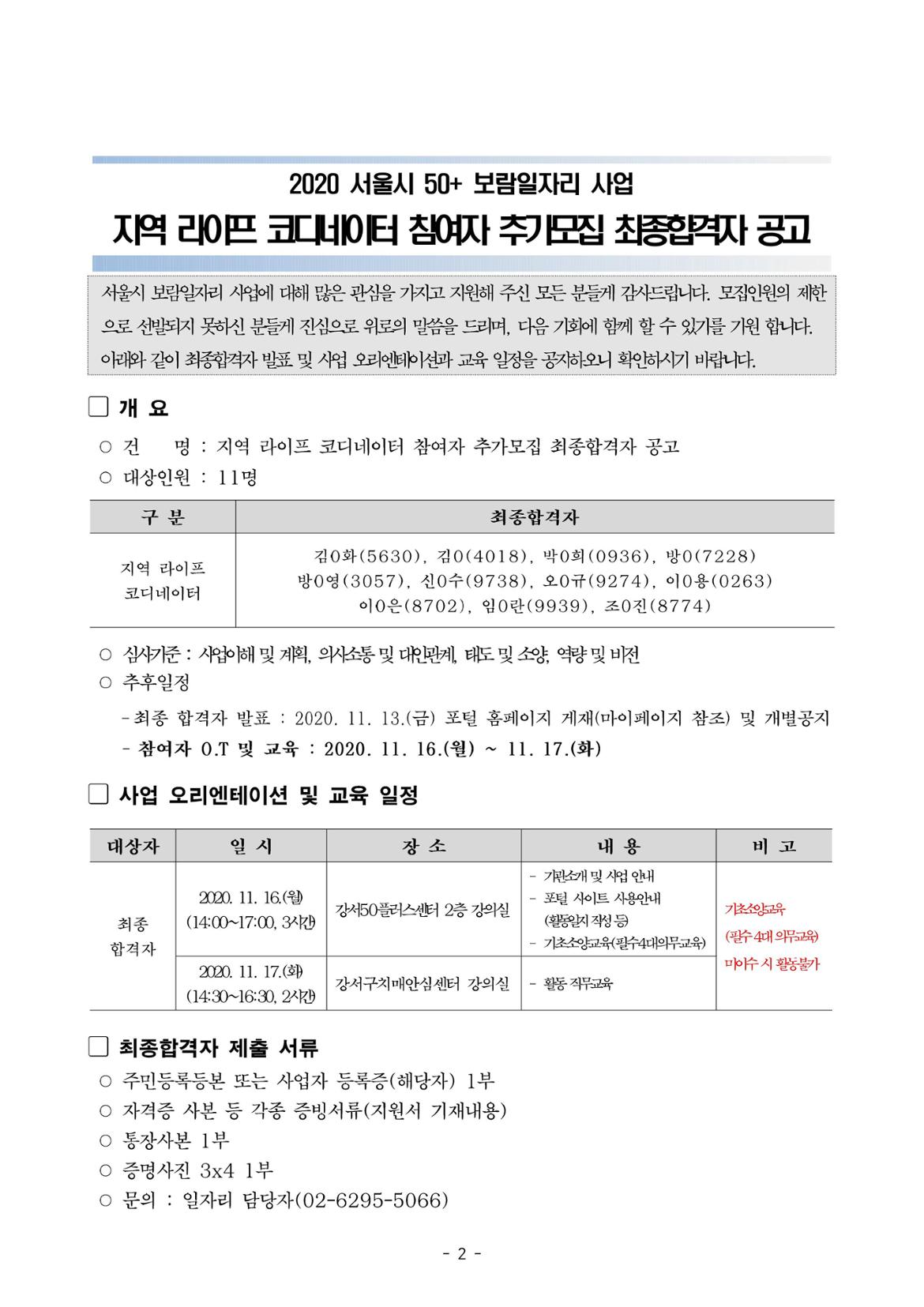 2020 서울시 50+ 보람일자리 사업

지역 라이프 코디네이터 참여자 추가모집 최종합격자 공고

서울시 보람일자리 사업에 대해 많은 관심을 가지고 지원해 주신 모든 분들께 감사드립니다. 모집인원의 제한으로 선발되지 못하신 분들께 진심으로 위로의 말씀을 드리며, 다음 기회에 함께 할 수 있기를 기원 합니다. 아래와 같이 최종합격자 발표 및 사업 오리엔테이션과 교육 일정을 공지하오니 확인하시기 바랍니다.

☐ 개 요

○ 건 명 : 지역 라이프 코디네이터 참여자 추가모집 최종합격자 공고

○ 대상인원 : 11명

| 구 분 | 최종합격자 |
|---|---|
| 지역 라이프 코디네이터 | 김0화(5630), 김0(4018), 박0희(0936), 방0(7228) 방0영(3057), 신0수(9738), 오0규(9274), 이0용(0263) 이0은(8702), 임0란(9939), 조0진(8774) |

○ 심사기준 : 사업이해 및 계획, 의사소통 및 대인관계, 태도 및 소양, 역량 및 비전

○ 추후일정

- 최종 합격자 발표 : 2020. 11. 13.(금) 포털 홈페이지 게재(마이페이지 참조) 및 개별공지

- 참여자 O.T 및 교육 : 2020. 11. 16.(월) ~ 11. 17.(화)

☐ 사업 오리엔테이션 및 교육 일정

| 대상자 | 일 시 | 장 소 | 내 용 | 비 고 |
|---|---|---|---|---|
| 최종 합격자 | 2020. 11. 16.(월) (14:00~17:00, 3시간) | 강서50플러스센터 2층 강의실 | - 기관소개 및 사업 안내 - 포털 사이트 사용안내 (활동일지 작성 등) - 기초소양교육(필수4대의무교육) | 기초소양교육 (필수 4대 의무교육) 미이수 시 활동불가 |
| | 2020. 11. 17.(화) (14:30~16:30, 2시간) | 강서구치매안심센터 강의실 | - 활동 직무교육 | |

☐ 최종합격자 제출 서류

○ 주민등록등본 또는 사업자 등록증(해당자) 1부

○ 자격증 사본 등 각종 증빙서류(지원서 기재내용)

○ 통장사본 1부

○ 증명사진 3x4 1부

○ 문의 : 일자리 담당자(02-6295-5066)

- 2 -